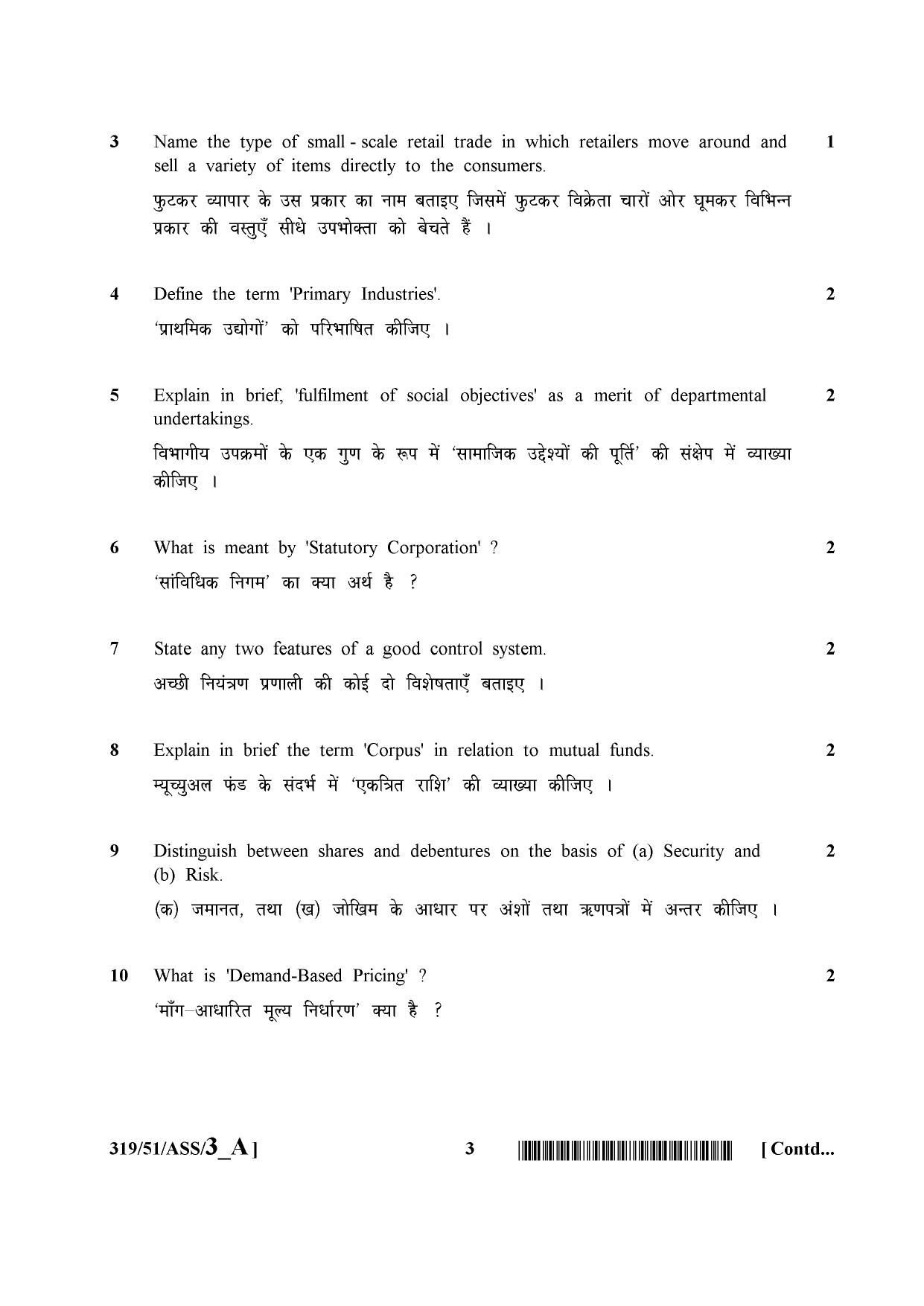 3 Name the type of small - scale retail trade in which retailers move around and sell a variety of items directly to the consumers. 1

फुटकर व्यापार के उस प्रकार का नाम बताइए जिसमें फुटकर विक्रेता चारों ओर घूमकर विभिन्न प्रकार की वस्तुएँ सीधे उपभोक्ता को बेचते हैं ।

4 Define the term 'Primary Industries'. 2

'प्राथमिक उद्योगों' को परिभाषित कीजिए ।

5 Explain in brief, 'fulfilment of social objectives' as a merit of departmental undertakings. 2

विभागीय उपक्रमों के एक गुण के रूप में 'सामाजिक उद्देश्यों की पूर्ति' की संक्षेप में व्याख्या कीजिए ।

6 What is meant by 'Statutory Corporation' ? 2

'सांविधिक निगम' का क्या अर्थ है ?

7 State any two features of a good control system. 2

अच्छी नियंत्रण प्रणाली की कोई दो विशेषताएँ बताइए ।

8 Explain in brief the term 'Corpus' in relation to mutual funds. 2

म्यूच्युअल फंड के संदर्भ में 'एकत्रित राशि' की व्याख्या कीजिए ।

9 Distinguish between shares and debentures on the basis of (a) Security and (b) Risk. 2

(क) जमानत, तथा (ख) जोखिम के आधार पर अंशों तथा ऋणपत्रों में अन्तर कीजिए ।

10 What is 'Demand-Based Pricing' ? 2

'माँग–आधारित मूल्य निर्धारण' क्या है ?

319/51/ASS/3_A ] 3 [ Contd...